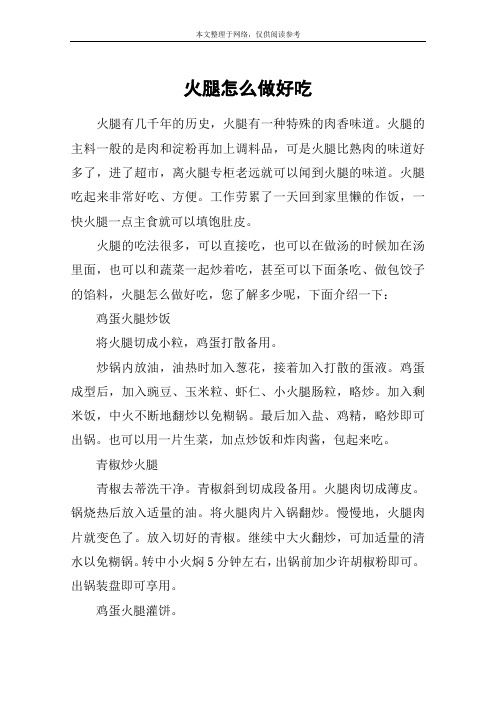 本文整理于网络，仅供阅读参考

火腿怎么做好吃

火腿有几千年的历史，火腿有一种特殊的肉香味道。火腿的主料一般的是肉和淀粉再加上调料品，可是火腿比熟肉的味道好多了，进了超市，离火腿专柜老远就可以闻到火腿的味道。火腿吃起来非常好吃、方便。工作劳累了一天回到家里懒的作饭，一快火腿一点主食就可以填饱肚皮。

火腿的吃法很多，可以直接吃，也可以在做汤的时候加在汤里面，也可以和蔬菜一起炒着吃，甚至可以下面条吃、做包饺子的馅料，火腿怎么做好吃，您了解多少呢，下面介绍一下：

鸡蛋火腿炒饭

将火腿切成小粒，鸡蛋打散备用。

炒锅内放油，油热时加入葱花，接着加入打散的蛋液。鸡蛋成型后，加入豌豆、玉米粒、虾仁、小火腿肠粒，略炒。加入剩米饭，中火不断地翻炒以免糊锅。最后加入盐、鸡精，略炒即可出锅。也可以用一片生菜，加点炒饭和炸肉酱，包起来吃。

青椒炒火腿

青椒去蒂洗干净。青椒斜到切成段备用。火腿肉切成薄皮。锅烧热后放入适量的油。将火腿肉片入锅翻炒。慢慢地，火腿肉片就变色了。放入切好的青椒。继续中大火翻炒，可加适量的清水以免糊锅。转中小火焖5分钟左右，出锅前加少许胡椒粉即可。出锅装盘即可享用。

鸡蛋火腿灌饼。